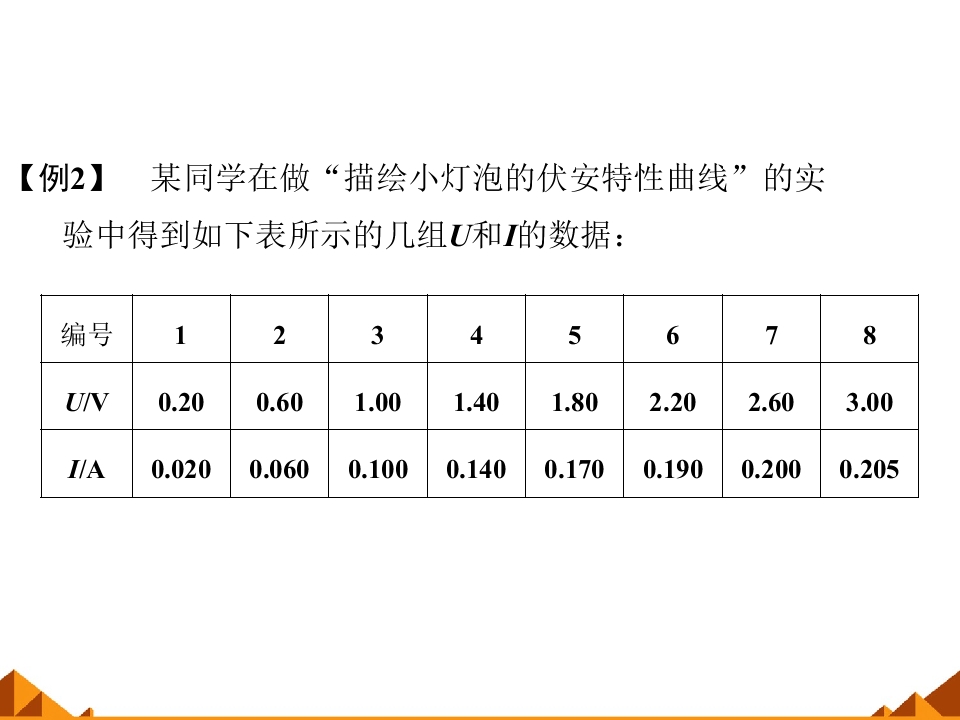 【例2】 某同学在做“描绘小灯泡的伏安特性曲线”的实验中得到如下表所示的几组U和I的数据：

| 编号 | 1 | 2 | 3 | 4 | 5 | 6 | 7 | 8 |
|---|---|---|---|---|---|---|---|---|
| U/V | 0.20 | 0.60 | 1.00 | 1.40 | 1.80 | 2.20 | 2.60 | 3.00 |
| I/A | 0.020 | 0.060 | 0.100 | 0.140 | 0.170 | 0.190 | 0.200 | 0.205 |